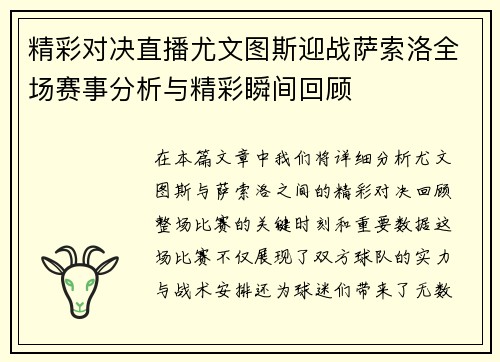 精彩对决直播尤文图斯迎战萨索洛全场赛事分析与精彩瞬间回顾

在本篇文章中我们将详细分析尤文图斯与萨索洛之间的精彩对决回顾整场比赛的关键时刻和重要数据这场比赛不仅展现了双方球队的实力与战术安排还为球迷们带来了无数